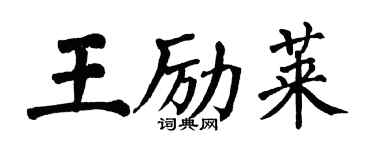 王励莱
词典网